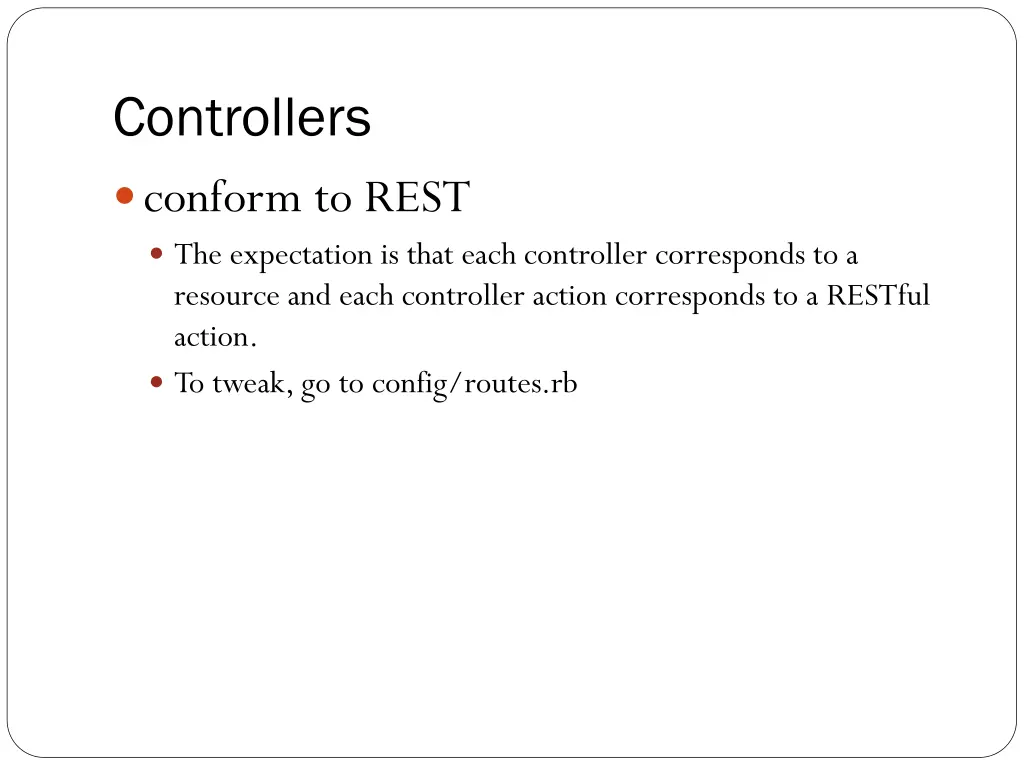 Controllers

conform to REST

The expectation is that each controller corresponds to a resource and each controller action corresponds to a RESTful action.

To tweak, go to config/routes.rb